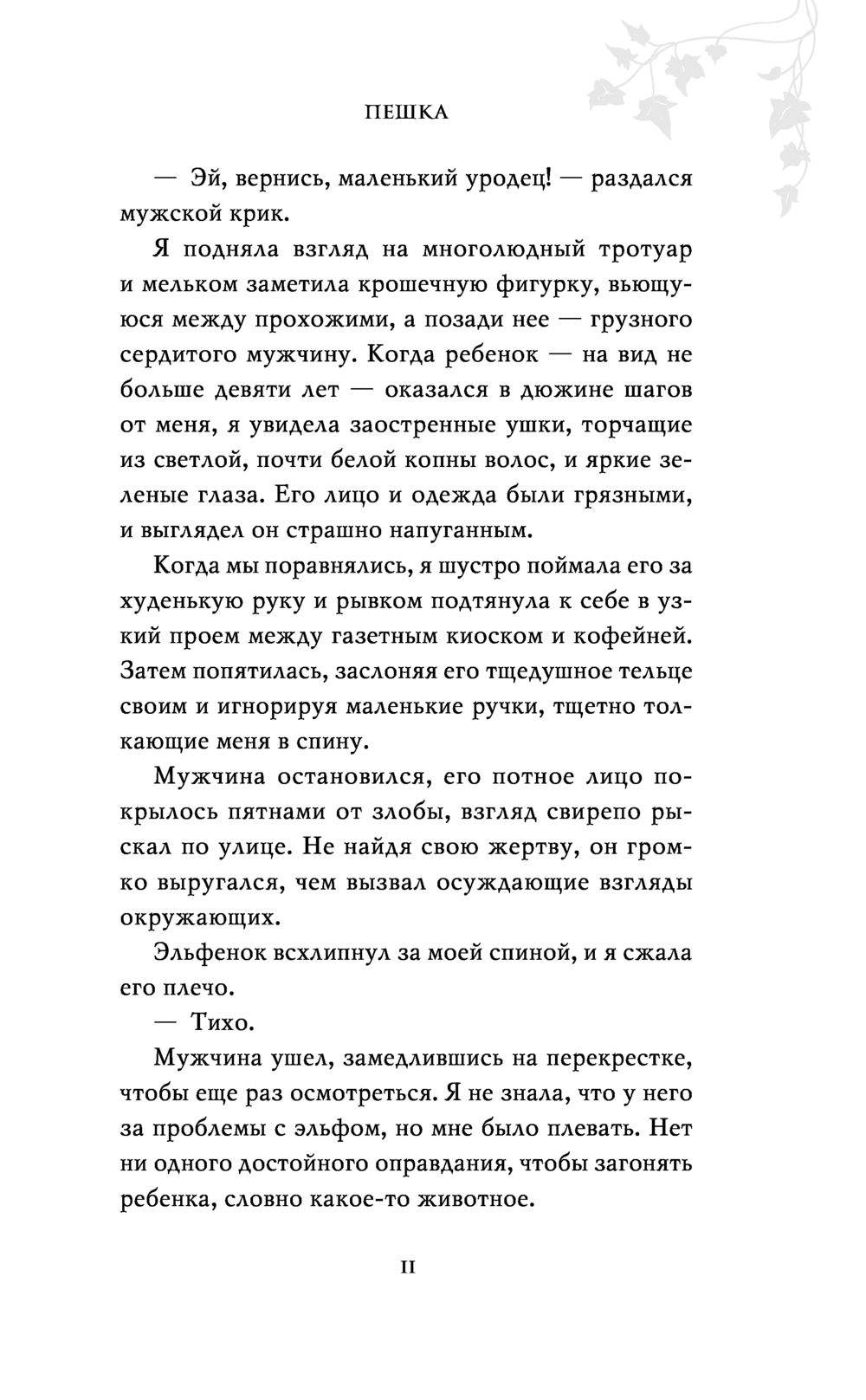 ПЕШКА

— Эй, вернись, маленький уродец! — раздался мужской крик.

Я подняла взгляд на многолюдный тротуар и мельком заметила крошечную фигурку, вьющуюся между прохожими, а позади нее — грузного сердитого мужчину. Когда ребенок — на вид не больше девяти лет — оказался в дюжине шагов от меня, я увидела заостренные ушки, торчащие из светлой, почти белой копны волос, и яркие зеленые глаза. Его лицо и одежда были грязными, и выглядел он страшно напуганным.

Когда мы поравнялись, я шустро поймала его за худенькую руку и рывком подтянула к себе в узкий проем между газетным киоском и кофейней. Затем попятилась, заслоняя его тщедушное тельце своим и игнорируя маленькие ручки, тщетно толкающие меня в спину.

Мужчина остановился, его потное лицо покрылось пятнами от злобы, взгляд свирепо рыскал по улице. Не найдя свою жертву, он громко выругался, чем вызвал осуждающие взгляды окружающих.

Эльфенок всхлипнул за моей спиной, и я сжала его плечо.

— Тихо.

Мужчина ушел, замедлившись на перекрестке, чтобы еще раз осмотреться. Я не знала, что у него за проблемы с эльфом, но мне было плевать. Нет ни одного достойного оправдания, чтобы загонять ребенка, словно какое-то животное.

11